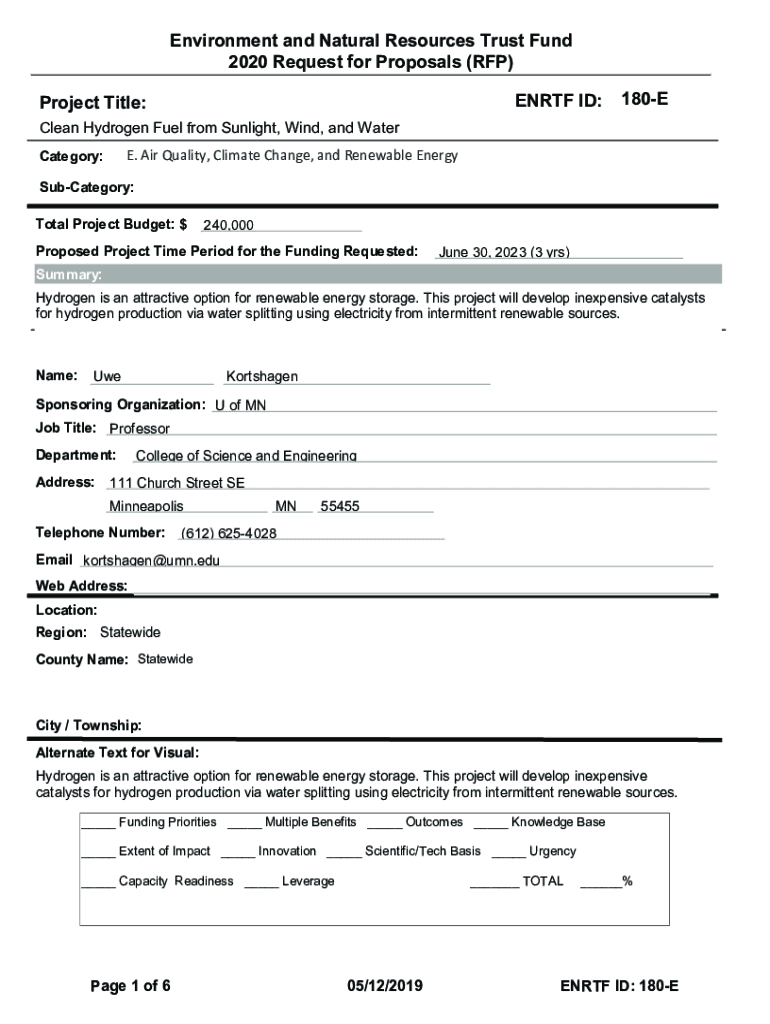 Environment and Natural Resources Trust Fund
2020 Request for Proposals (RFP)

Project Title:

ENRTF ID: 180-E

Clean Hydrogen Fuel from Sunlight, Wind, and Water

Category: E. Air Quality, Climate Change, and Renewable Energy

Sub-Category:

Total Project Budget: $ 240,000

Proposed Project Time Period for the Funding Requested: June 30, 2023 (3 yrs)

Summary:

Hydrogen is an attractive option for renewable energy storage. This project will develop inexpensive catalysts for hydrogen production via water splitting using electricity from intermittent renewable sources.

Name: Uwe Kortshagen

Sponsoring Organization: U of MN

Job Title: Professor

Department: College of Science and Engineering

Address: 111 Church Street SE

Minneapolis MN 55455

Telephone Number: (612) 625-4028

Email kortshagen@umn.edu

Web Address:

Location:

Region: Statewide

County Name: Statewide

City / Township:

Alternate Text for Visual:

Hydrogen is an attractive option for renewable energy storage. This project will develop inexpensive catalysts for hydrogen production via water splitting using electricity from intermittent renewable sources.

_____ Funding Priorities _____ Multiple Benefits _____ Outcomes _____ Knowledge Base

_____ Extent of Impact _____ Innovation _____ Scientific/Tech Basis _____ Urgency

_____ Capacity Readiness _____ Leverage _______ TOTAL ______%

Page 1 of 6

05/12/2019

ENRTF ID: 180-E